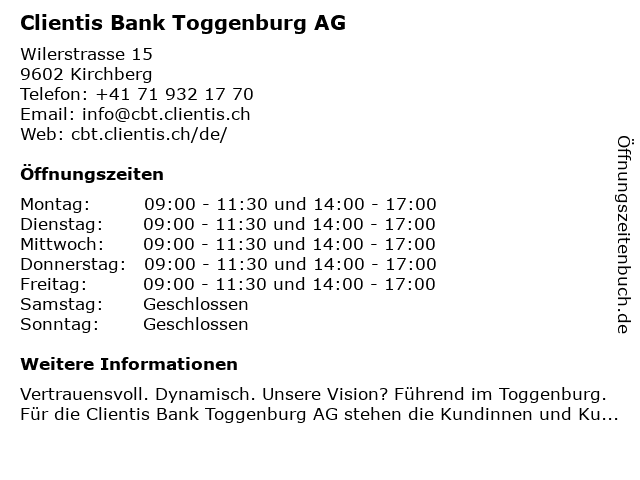 Clientis Bank Toggenburg AG

Wilerstrasse 15
9602 Kirchberg
Telefon: +41 71 932 17 70
Email: info@cbt.clientis.ch
Web: cbt.clientis.ch/de/

Öffnungszeiten

| | |
|---|---|
| Montag: | 09:00 - 11:30 und 14:00 - 17:00 |
| Dienstag: | 09:00 - 11:30 und 14:00 - 17:00 |
| Mittwoch: | 09:00 - 11:30 und 14:00 - 17:00 |
| Donnerstag: | 09:00 - 11:30 und 14:00 - 17:00 |
| Freitag: | 09:00 - 11:30 und 14:00 - 17:00 |
| Samstag: | Geschlossen |
| Sonntag: | Geschlossen |

Weitere Informationen

Vertrauensvoll. Dynamisch. Unsere Vision? Führend im Toggenburg. Für die Clientis Bank Toggenburg AG stehen die Kundinnen und Ku...

Öffnungszeitenbuch.de